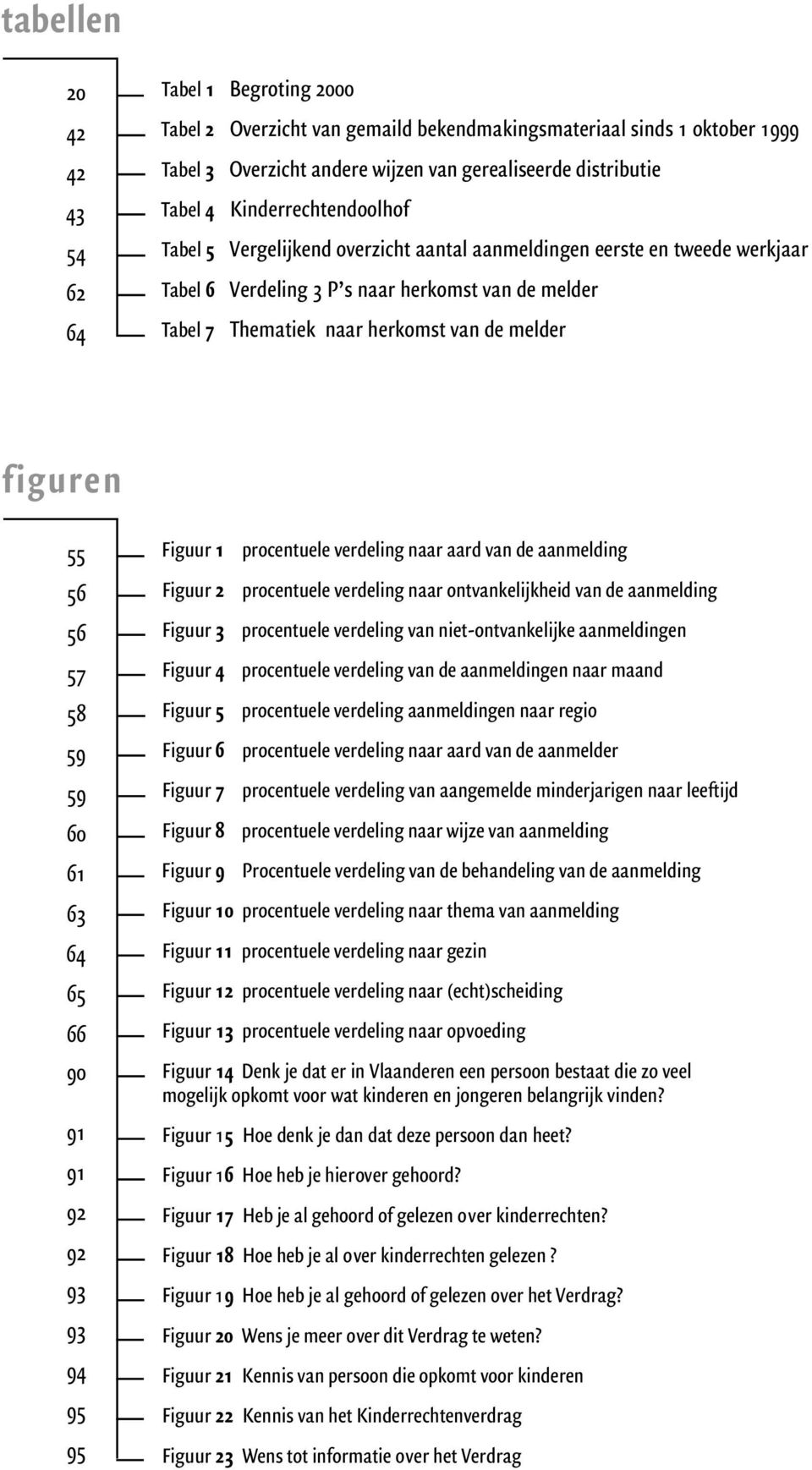 tabellen

20 Tabel 1 Begroting 2000
42 Tabel 2 Overzicht van gemaild bekendmakingsmateriaal sinds 1 oktober 1999
42 Tabel 3 Overzicht andere wijzen van gerealiseerde distributie
43 Tabel 4 Kinderrechtendoolhof
54 Tabel 5 Vergelijkend overzicht aantal aanmeldingen eerste en tweede werkjaar
62 Tabel 6 Verdeling 3 P's naar herkomst van de melder
64 Tabel 7 Thematiek naar herkomst van de melder

figuren

55 Figuur 1 procentuele verdeling naar aard van de aanmelding
56 Figuur 2 procentuele verdeling naar ontvankelijkheid van de aanmelding
56 Figuur 3 procentuele verdeling van niet-ontvankelijke aanmeldingen
57 Figuur 4 procentuele verdeling van de aanmeldingen naar maand
58 Figuur 5 procentuele verdeling aanmeldingen naar regio
59 Figuur 6 procentuele verdeling naar aard van de aanmelder
59 Figuur 7 procentuele verdeling van aangemelde minderjarigen naar leeftijd
60 Figuur 8 procentuele verdeling naar wijze van aanmelding
61 Figuur 9 Procentuele verdeling van de behandeling van de aanmelding
63 Figuur 10 procentuele verdeling naar thema van aanmelding
64 Figuur 11 procentuele verdeling naar gezin
65 Figuur 12 procentuele verdeling naar (echt)scheiding
66 Figuur 13 procentuele verdeling naar opvoeding
90 Figuur 14 Denk je dat er in Vlaanderen een persoon bestaat die zo veel mogelijk opkomt voor wat kinderen en jongeren belangrijk vinden?
91 Figuur 15 Hoe denk je dan dat deze persoon dan heet?
91 Figuur 16 Hoe heb je hierover gehoord?
92 Figuur 17 Heb je al gehoord of gelezen over kinderrechten?
92 Figuur 18 Hoe heb je al over kinderrechten gelezen ?
93 Figuur 19 Hoe heb je al gehoord of gelezen over het Verdrag?
93 Figuur 20 Wens je meer over dit Verdrag te weten?
94 Figuur 21 Kennis van persoon die opkomt voor kinderen
95 Figuur 22 Kennis van het Kinderrechtenverdrag
95 Figuur 23 Wens tot informatie over het Verdrag